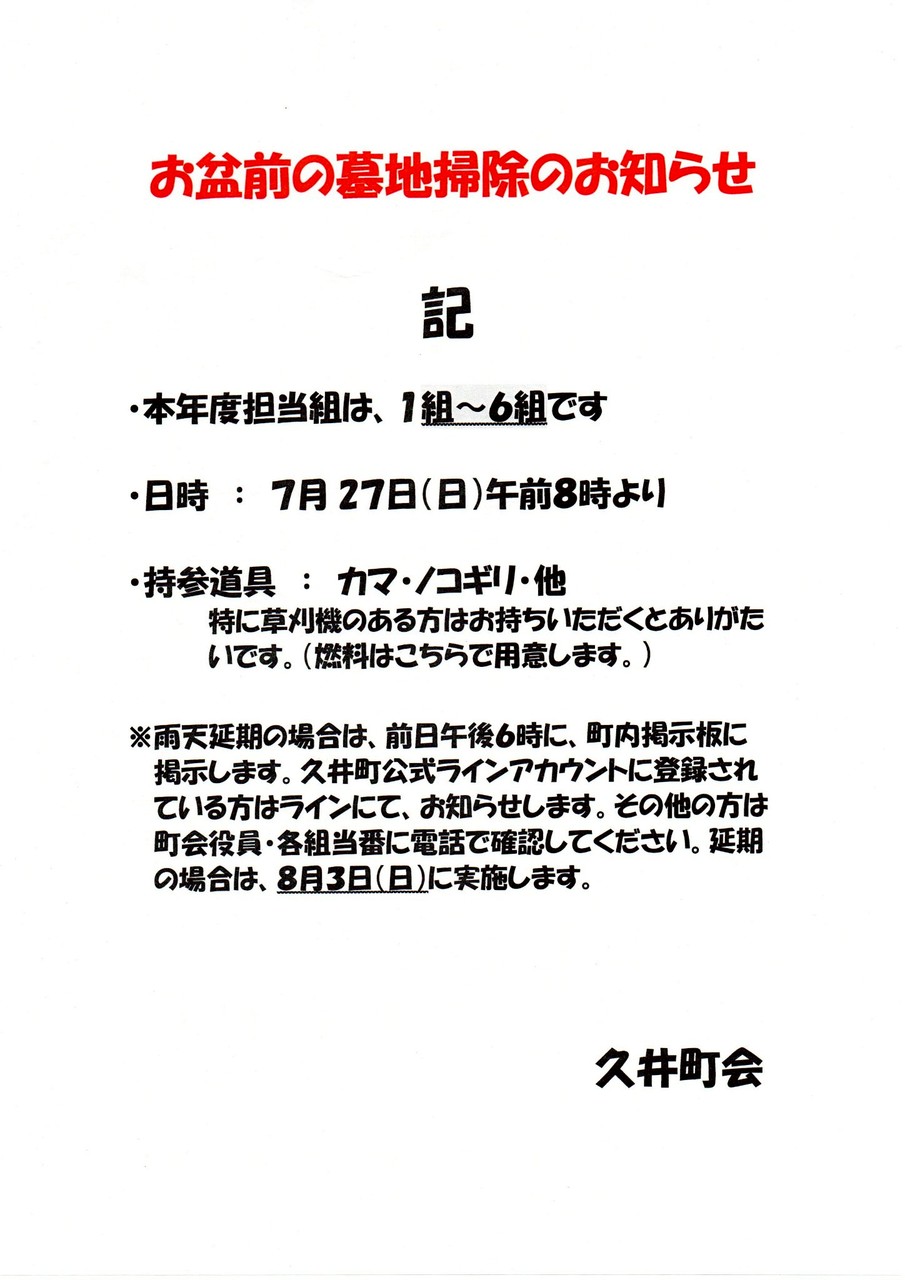 お盆前の墓地掃除のお知らせ

記

・本年度担当組は、1組～6組です

・日時 ： 7月 27日（日）午前8時より

・持参道具 ： カマ・ノコギリ・他
特に草刈機のある方はお持ちいただくとありがたいです。（燃料はこちらで用意します。）

※雨天延期の場合は、前日午後6時に、町内掲示板に掲示します。久井町公式ラインアカウントに登録されている方はラインにて、お知らせします。その他の方は町会役員・各組当番に電話で確認してください。延期の場合は、8月3日（日）に実施します。

久井町会